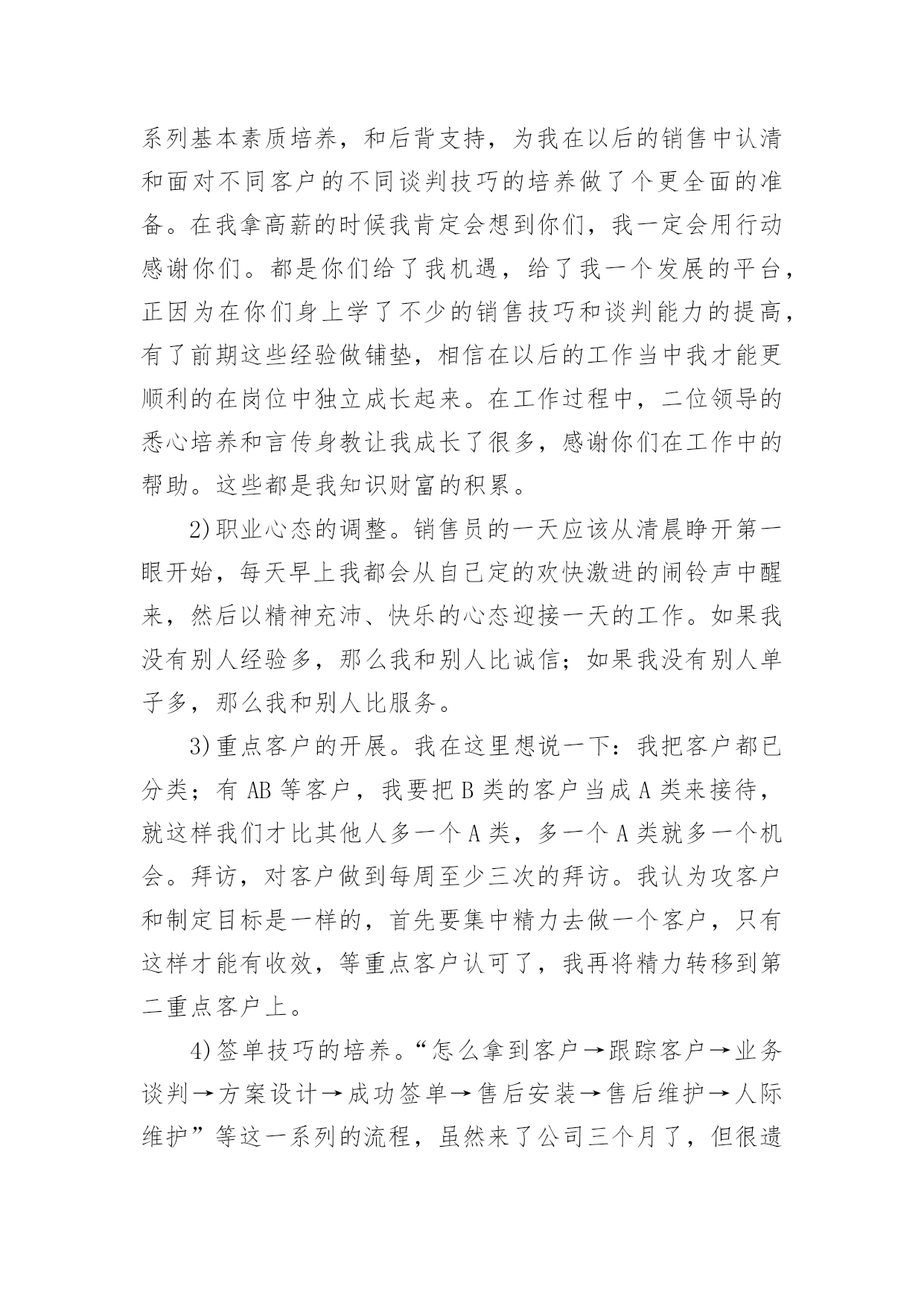 系列基本素质培养，和后背支持，为我在以后的销售中认清和面对不同客户的不同谈判技巧的培养做了个更全面的准备。在我拿高薪的时候我肯定会想到你们，我一定会用行动感谢你们。都是你们给了我机遇，给了我一个发展的平台，正因为在你们身上学了不少的销售技巧和谈判能力的提高，有了前期这些经验做铺垫，相信在以后的工作当中我才能更顺利的在岗位中独立成长起来。在工作过程中，二位领导的悉心培养和言传身教让我成长了很多，感谢你们在工作中的帮助。这些都是我知识财富的积累。

2)职业心态的调整。销售员的一天应该从清晨睁开第一眼开始，每天早上我都会从自己定的欢快激进的闹铃声中醒来，然后以精神充沛、快乐的心态迎接一天的工作。如果我没有别人经验多，那么我和别人比诚信；如果我没有别人单子多，那么我和别人比服务。

3)重点客户的开展。我在这里想说一下：我把客户都已分类；有 AB 等客户，我要把 B 类的客户当成 A 类来接待，就这样我们才比其他人多一个 A 类，多一个 A 类就多一个机会。拜访，对客户做到每周至少三次的拜访。我认为攻客户和制定目标是一样的，首先要集中精力去做一个客户，只有这样才能有收效，等重点客户认可了，我再将精力转移到第二重点客户上。

4)签单技巧的培养。“怎么拿到客户→跟踪客户→业务谈判→方案设计→成功签单→售后安装→售后维护→人际维护”等这一系列的流程，虽然来了公司三个月了，但很遗